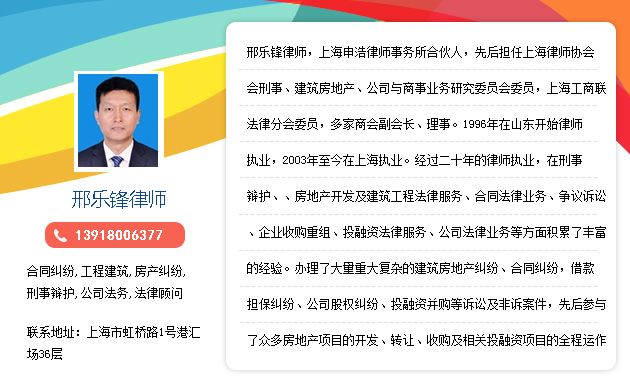 邢乐锋律师

13918006377

合同纠纷, 工程建筑, 房产纠纷, 刑事辩护, 公司法务, 法律顾问

联系地址：上海市虹桥路1号港汇场36层

邢乐锋律师，上海申浩律师事务所合伙人，先后担任上海律师协会会刑事、建筑房地产、公司与商事业务研究委员会委员，上海工商联法律分会委员，多家商会副会长、理事。1996年在山东开始律师执业，2003年至今在上海执业。经过二十年的律师执业，在刑事辩护、、房地产开发及建筑工程法律服务、合同法律业务、争议诉讼、企业收购重组、投融资法律服务、公司法律业务等方面积累了丰富的经验。办理了大量重大复杂的建筑房地产纠纷、合同纠纷，借款担保纠纷、公司股权纠纷、投融资并购等诉讼及非诉案件，先后参与了众多房地产项目的开发、转让、收购及相关投融资项目的全程运作